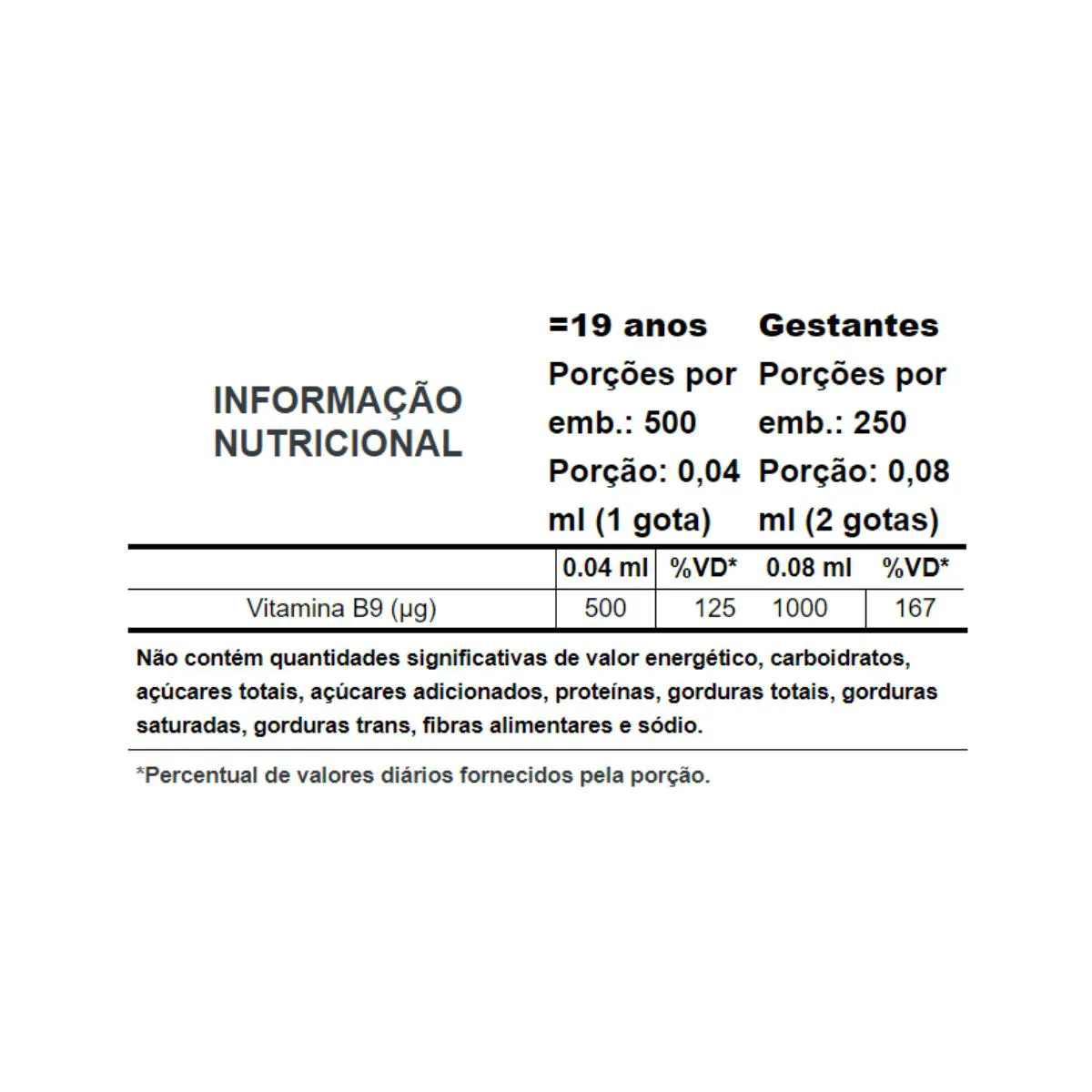 | INFORMAÇÃO NUTRICIONAL | =19 anos Porções por emb.: 500 Porção: 0,04 ml (1 gota) | | Gestantes Porções por emb.: 250 Porção: 0,08 ml (2 gotas) | |
|---|---|---|---|---|
| | 0.04 ml | %VD* | 0.08 ml | %VD* |
| Vitamina B9 (µg) | 500 | 125 | 1000 | 167 |

Não contém quantidades significativas de valor energético, carboidratos, açúcares totais, açúcares adicionados, proteínas, gorduras totais, gorduras saturadas, gorduras trans, fibras alimentares e sódio.

*Percentual de valores diários fornecidos pela porção.